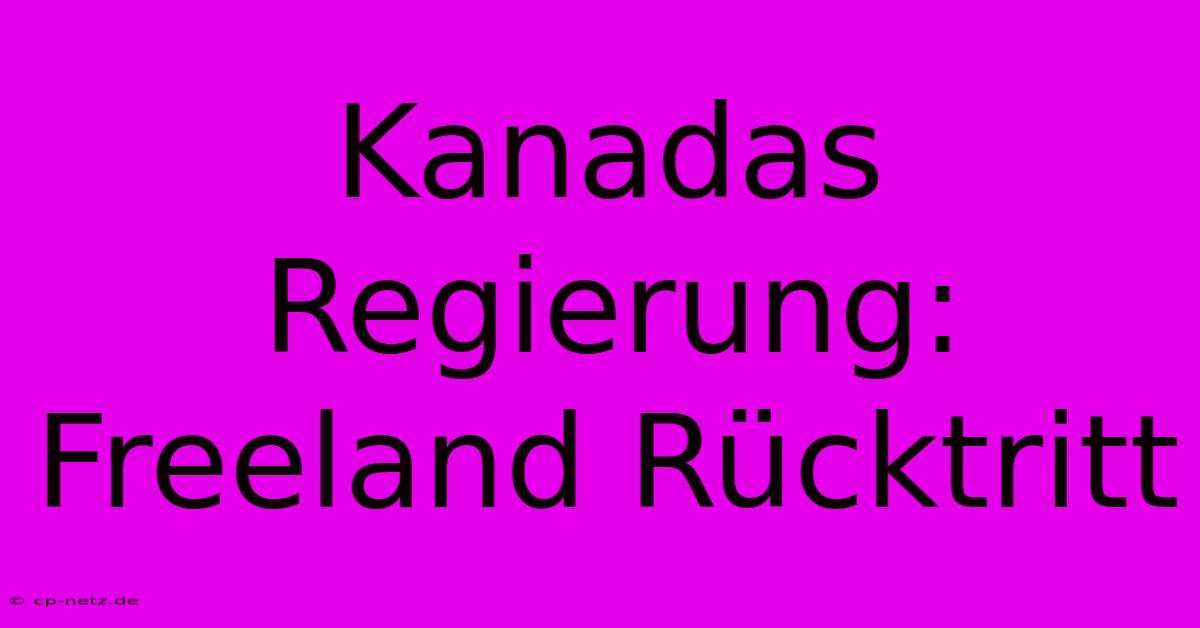 Kanadas Regierung: Freeland Rücktritt

© cp-netz.de